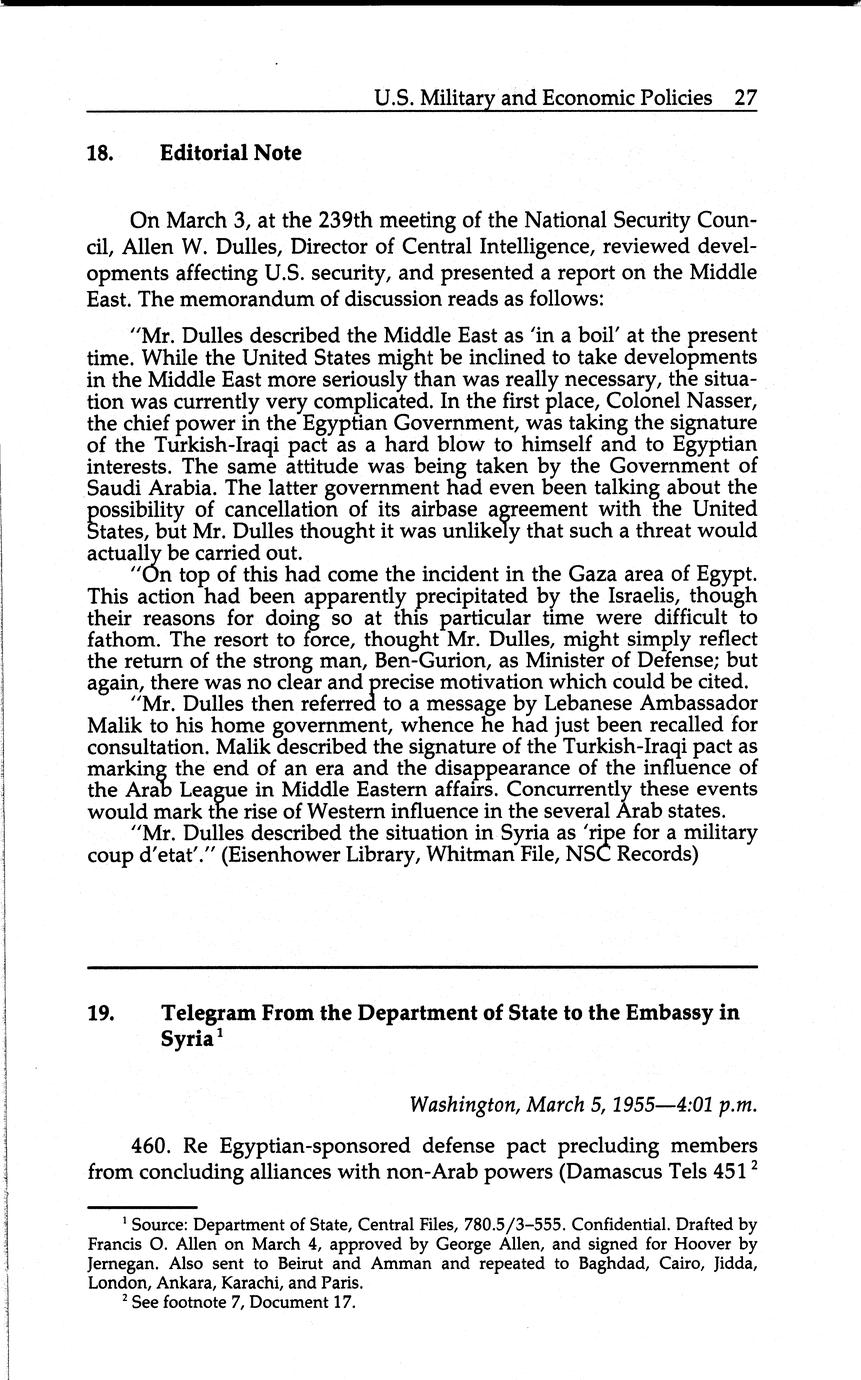 U.S. Military and Economic Policies 27

18. Editorial Note

On March 3, at the 239th meeting of the National Security Council, Allen W. Dulles, Director of Central Intelligence, reviewed developments affecting U.S. security, and presented a report on the Middle East. The memorandum of discussion reads as follows:

"Mr. Dulles described the Middle East as 'in a boil' at the present time. While the United States might be inclined to take developments in the Middle East more seriously than was really necessary, the situation was currently very complicated. In the first place, Colonel Nasser, the chief power in the Egyptian Government, was taking the signature of the Turkish-Iraqi pact as a hard blow to himself and to Egyptian interests. The same attitude was being taken by the Government of Saudi Arabia. The latter government had even been talking about the possibility of cancellation of its airbase agreement with the United States, but Mr. Dulles thought it was unlikely that such a threat would actually be carried out.

"On top of this had come the incident in the Gaza area of Egypt. This action had been apparently precipitated by the Israelis, though their reasons for doing so at this particular time were difficult to fathom. The resort to force, thought Mr. Dulles, might simply reflect the return of the strong man, Ben-Gurion, as Minister of Defense; but again, there was no clear and precise motivation which could be cited.

"Mr. Dulles then referred to a message by Lebanese Ambassador Malik to his home government, whence he had just been recalled for consultation. Malik described the signature of the Turkish-Iraqi pact as marking the end of an era and the disappearance of the influence of the Arab League in Middle Eastern affairs. Concurrently these events would mark the rise of Western influence in the several Arab states.

"Mr. Dulles described the situation in Syria as 'ripe for a military coup d'etat'." (Eisenhower Library, Whitman File, NSC Records)

19. Telegram From the Department of State to the Embassy in Syria$^1$

Washington, March 5, 1955—4:01 p.m.

460. Re Egyptian-sponsored defense pact precluding members from concluding alliances with non-Arab powers (Damascus Tels 451$^2$

$^1$ Source: Department of State, Central Files, 780.5/3–555. Confidential. Drafted by Francis O. Allen on March 4, approved by George Allen, and signed for Hoover by Jernegan. Also sent to Beirut and Amman and repeated to Baghdad, Cairo, Jidda, London, Ankara, Karachi, and Paris.

$^2$ See footnote 7, Document 17.